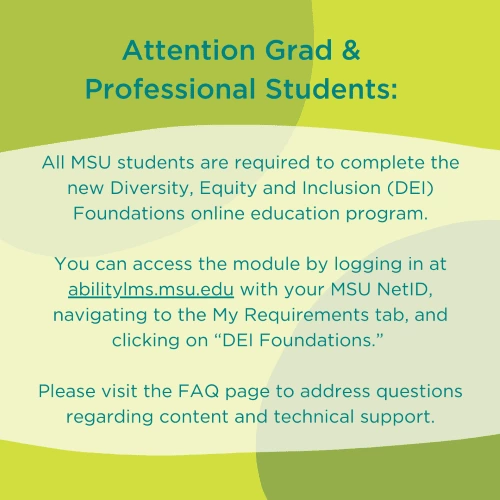 Attention Grad & Professional Students:

All MSU students are required to complete the new Diversity, Equity and Inclusion (DEI) Foundations online education program.

You can access the module by logging in at abilitylms.msu.edu with your MSU NetID, navigating to the My Requirements tab, and clicking on "DEI Foundations."

Please visit the FAQ page to address questions regarding content and technical support.